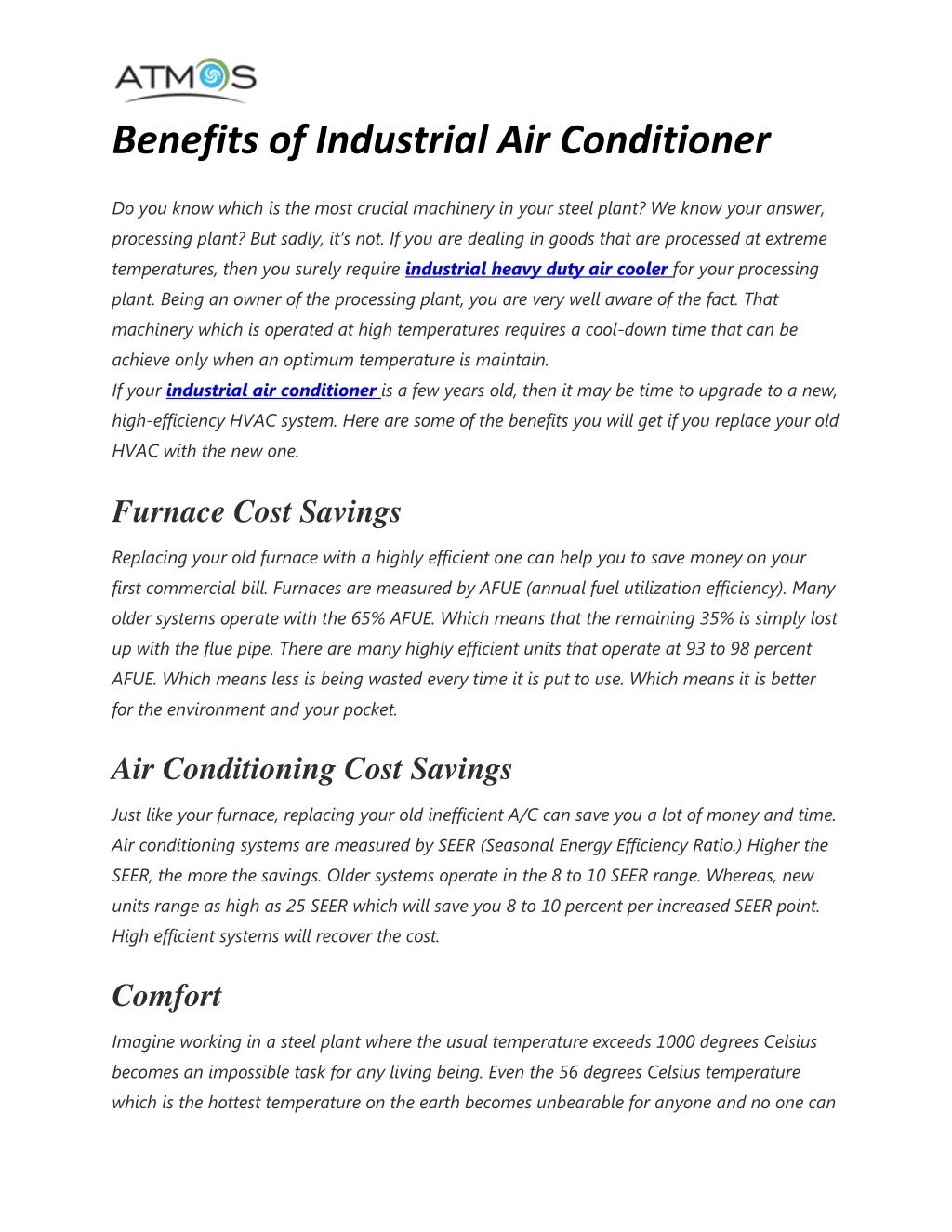 ATMOS

Benefits of Industrial Air Conditioner

Do you know which is the most crucial machinery in your steel plant? We know your answer, processing plant? But sadly, it's not. If you are dealing in goods that are processed at extreme temperatures, then you surely require industrial heavy duty air cooler for your processing plant. Being an owner of the processing plant, you are very well aware of the fact. That machinery which is operated at high temperatures requires a cool-down time that can be achieve only when an optimum temperature is maintain.
If your industrial air conditioner is a few years old, then it may be time to upgrade to a new, high-efficiency HVAC system. Here are some of the benefits you will get if you replace your old HVAC with the new one.

Furnace Cost Savings

Replacing your old furnace with a highly efficient one can help you to save money on your first commercial bill. Furnaces are measured by AFUE (annual fuel utilization efficiency). Many older systems operate with the 65% AFUE. Which means that the remaining 35% is simply lost up with the flue pipe. There are many highly efficient units that operate at 93 to 98 percent AFUE. Which means less is being wasted every time it is put to use. Which means it is better for the environment and your pocket.

Air Conditioning Cost Savings

Just like your furnace, replacing your old inefficient A/C can save you a lot of money and time. Air conditioning systems are measured by SEER (Seasonal Energy Efficiency Ratio.) Higher the SEER, the more the savings. Older systems operate in the 8 to 10 SEER range. Whereas, new units range as high as 25 SEER which will save you 8 to 10 percent per increased SEER point. High efficient systems will recover the cost.

Comfort

Imagine working in a steel plant where the usual temperature exceeds 1000 degrees Celsius becomes an impossible task for any living being. Even the 56 degrees Celsius temperature which is the hottest temperature on the earth becomes unbearable for anyone and no one can